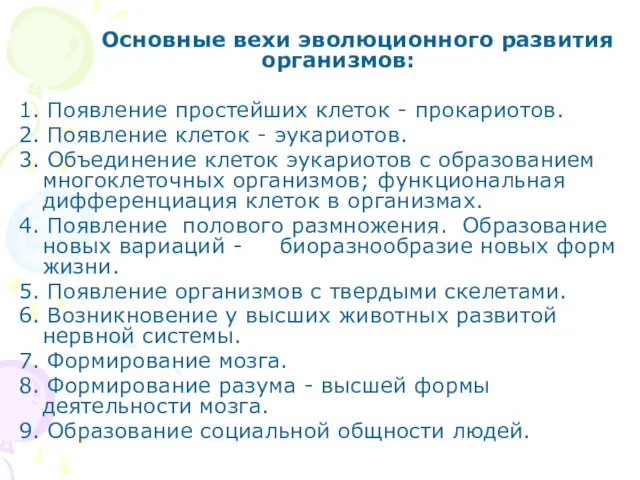 Основные вехи эволюционного развития организмов:

1. Появление простейших клеток - прокариотов.
2. Появление клеток - эукариотов.
3. Объединение клеток эукариотов с образованием многоклеточных организмов; функциональная дифференциация клеток в организмах.
4. Появление полового размножения. Образование новых вариаций - биоразнообразие новых форм жизни.
5. Появление организмов с твердыми скелетами.
6. Возникновение у высших животных развитой нервной системы.
7. Формирование мозга.
8. Формирование разума - высшей формы деятельности мозга.
9. Образование социальной общности людей.